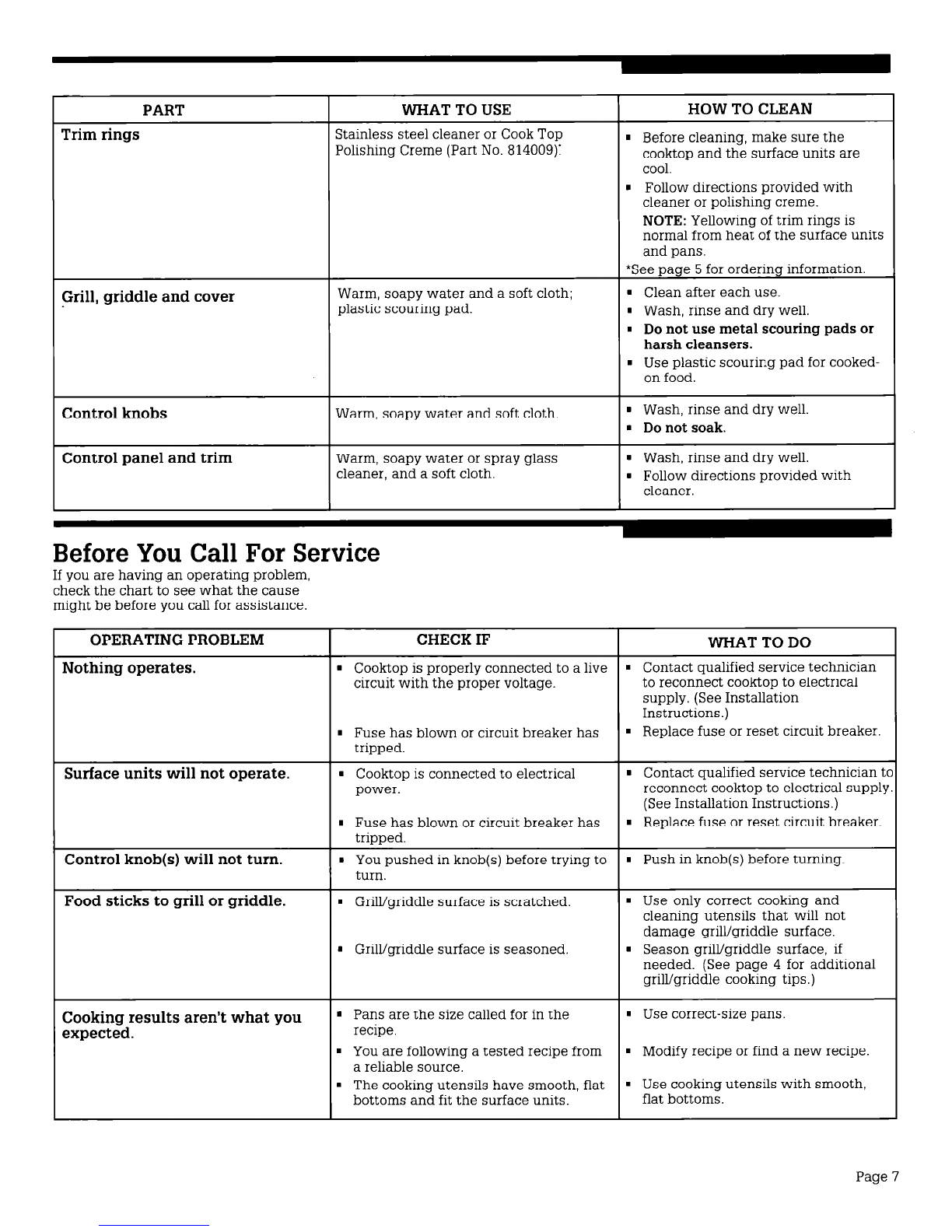 | PART | WHAT TO USE | HOW TO CLEAN |
|---|---|---|
| Trim rings | Stainless steel cleaner or Cook Top Polishing Creme (Part No. 814009)* | ▪ Before cleaning, make sure the cooktop and the surface units are cool. ▪ Follow directions provided with cleaner or polishing creme. NOTE: Yellowing of trim rings is normal from heat of the surface units and pans. *See page 5 for ordering information. |
| Grill, griddle and cover | Warm, soapy water and a soft cloth; plastic scouring pad. | ▪ Clean after each use. ▪ Wash, rinse and dry well. ▪ Do not use metal scouring pads or harsh cleansers. ▪ Use plastic scouring pad for cooked-on food. |
| Control knobs | Warm, soapy water and soft cloth. | ▪ Wash, rinse and dry well. ▪ Do not soak. |
| Control panel and trim | Warm, soapy water or spray glass cleaner, and a soft cloth. | ▪ Wash, rinse and dry well. ▪ Follow directions provided with cleaner. |

Before You Call For Service

If you are having an operating problem, check the chart to see what the cause might be before you call for assistance.

| OPERATING PROBLEM | CHECK IF | WHAT TO DO |
|---|---|---|
| Nothing operates. | ▪ Cooktop is properly connected to a live circuit with the proper voltage. ▪ Fuse has blown or circuit breaker has tripped. | ▪ Contact qualified service technician to reconnect cooktop to electrical supply. (See Installation Instructions.) ▪ Replace fuse or reset circuit breaker. |
| Surface units will not operate. | ▪ Cooktop is connected to electrical power. ▪ Fuse has blown or circuit breaker has tripped. | ▪ Contact qualified service technician to reconnect cooktop to electrical supply. (See Installation Instructions.) ▪ Replace fuse or reset circuit breaker. |
| Control knob(s) will not turn. | ▪ You pushed in knob(s) before trying to turn. | ▪ Push in knob(s) before turning. |
| Food sticks to grill or griddle. | ▪ Grill/griddle surface is scratched. ▪ Grill/griddle surface is seasoned. | ▪ Use only correct cooking and cleaning utensils that will not damage grill/griddle surface. ▪ Season grill/griddle surface, if needed. (See page 4 for additional grill/griddle cooking tips.) |
| Cooking results aren't what you expected. | ▪ Pans are the size called for in the recipe. ▪ You are following a tested recipe from a reliable source. ▪ The cooking utensils have smooth, flat bottoms and fit the surface units. | ▪ Use correct-size pans. ▪ Modify recipe or find a new recipe. ▪ Use cooking utensils with smooth, flat bottoms. |

Page 7